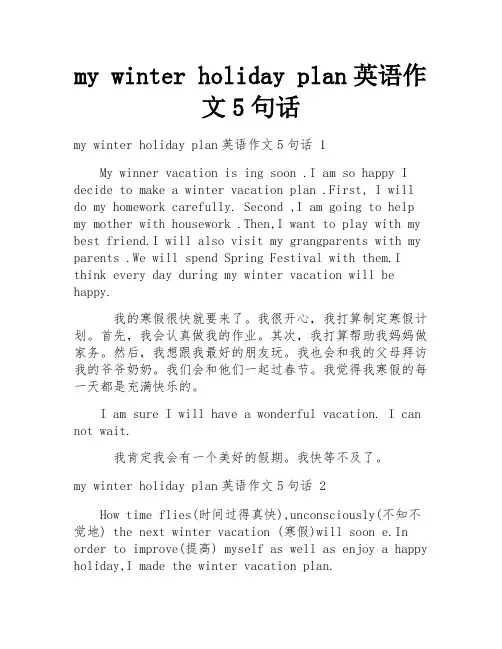 my winter holiday plan 英语作文 5 句话

my winter holiday plan 英语作文 5 句话 1

My winner vacation is ing soon .I am so happy I decide to make a winter vacation plan .First, I will do my homework carefully. Second ,I am going to help my mother with housework .Then,I want to play with my best friend.I will also visit my grangparents with my parents .We will spend Spring Festival with them.I think every day during my winter vacation will be happy.

我的寒假很快就要来了。我很开心，我打算制定寒假计划。首先，我会认真做我的作业。其次，我打算帮助我妈妈做家务。然后，我想跟我最好的朋友玩。我也会和我的父母拜访我的爷爷奶奶。我们会和他们一起过春节。我觉得我寒假的每一天都是充满快乐的。

I am sure I will have a wonderful vacation. I can not wait.

我肯定我会有一个美好的假期。我快等不及了。

my winter holiday plan 英语作文 5 句话 2

How time flies(时间过得真快),unconsciously(不知不觉地) the next winter vacation (寒假)will soon e.In order to improve(提高) myself as well as enjoy a happy holiday,I made the winter vacation plan.